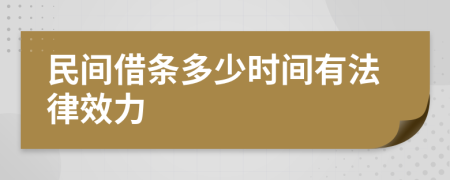 民间借条多少时间有法律效力